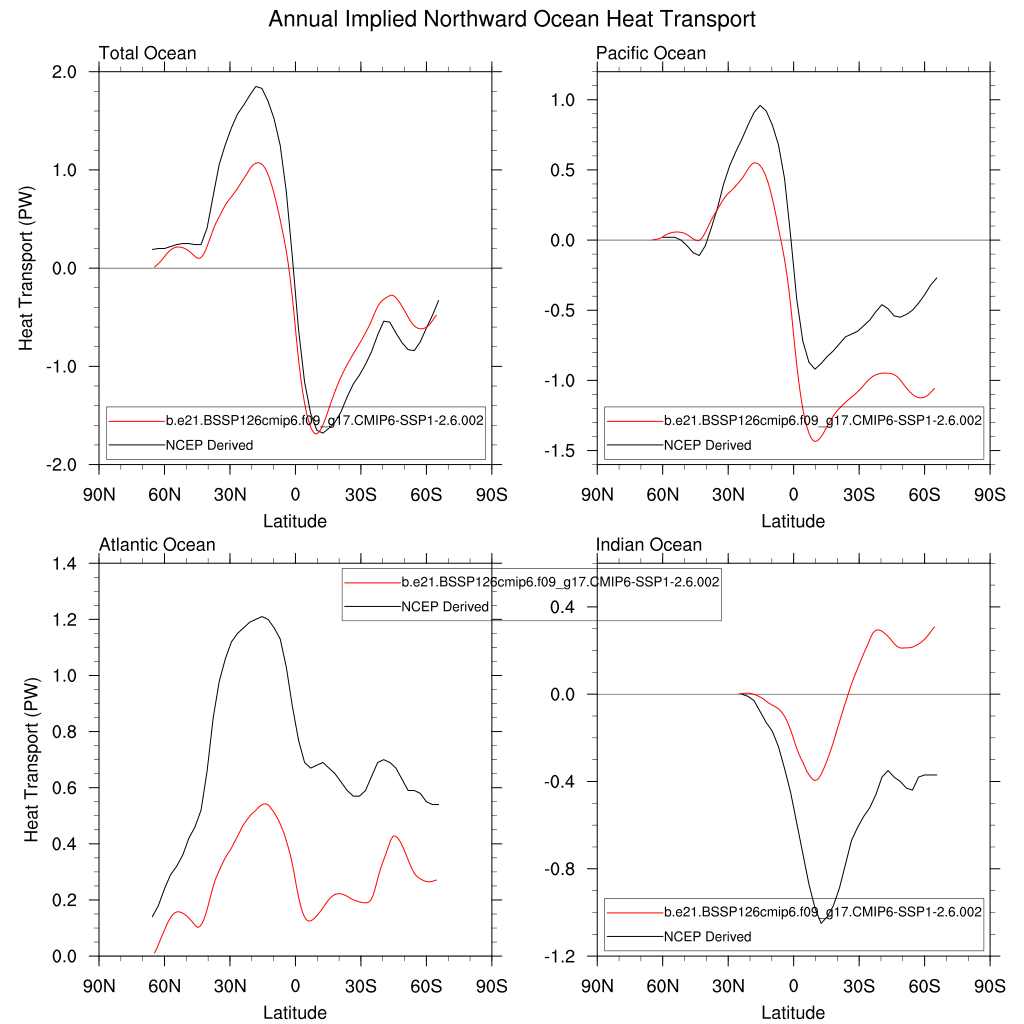 Annual Implied Northward Ocean Heat Transport

Total Ocean

Heat Transport (PW)

2.0
1.0
0.0
-1.0
-2.0

b.e21.BSSP126cmip6.f09_g17.CMIP6-SSP1-2.6.002
NCEP Derived

90N 60N 30N 0 30S 60S 90S
Latitude

Pacific Ocean

1.0
0.5
0.0
-0.5
-1.0
-1.5

b.e21.BSSP126cmip6.f09_g17.CMIP6-SSP1-2.6.002
NCEP Derived

90N 60N 30N 0 30S 60S 90S
Latitude

Atlantic Ocean

Heat Transport (PW)

1.4
1.2
1.0
0.8
0.6
0.4
0.2
0.0

b.e21.BSSP126cmip6.f09_g17.CMIP6-SSP1-2.6.002
NCEP Derived

90N 60N 30N 0 30S 60S 90S
Latitude

Indian Ocean

0.4
0.0
-0.4
-0.8
-1.2

b.e21.BSSP126cmip6.f09_g17.CMIP6-SSP1-2.6.002
NCEP Derived

90N 60N 30N 0 30S 60S 90S
Latitude